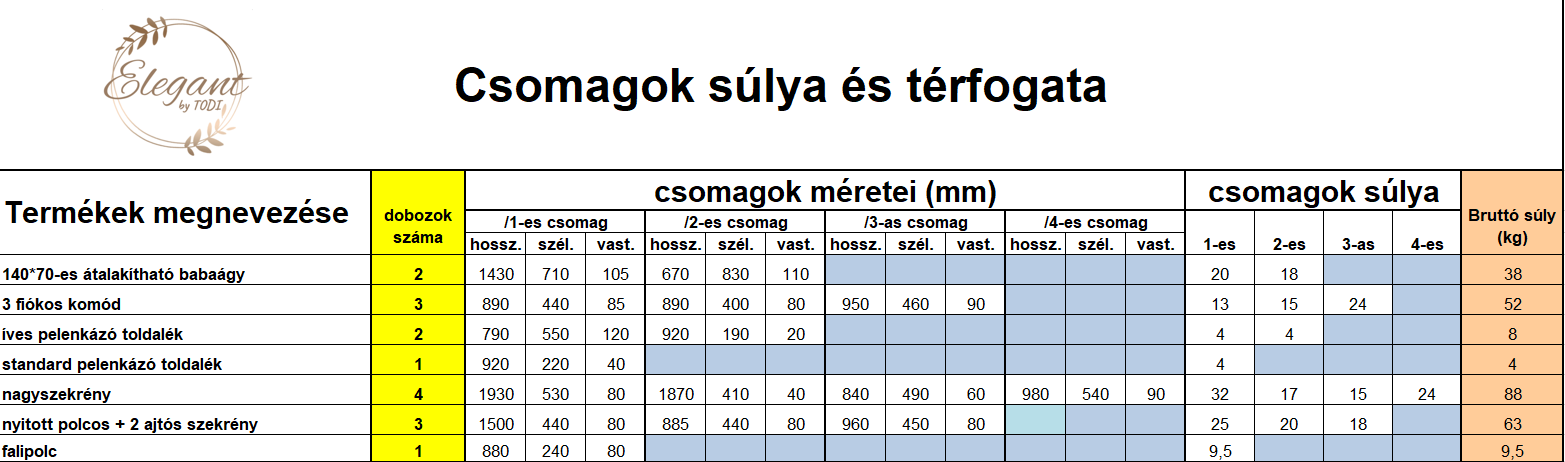 Elegant by TODI

Csomagok súlya és térfogata

| Termékek megnevezése | dobozok száma | csomagok méretei (mm) | | | | | | | | | | | | csomagok súlya | | | | Bruttó súly (kg) |
|---|---|---|---|---|---|---|---|---|---|---|---|---|---|---|---|---|---|---|
| | | /1-es csomag | | | /2-es csomag | | | /3-as csomag | | | /4-es csomag | | | | | | | |
| | | hossz. | szél. | vast. | hossz. | szél. | vast. | hossz. | szél. | vast. | hossz. | szél. | vast. | 1-es | 2-es | 3-as | 4-es | |
| 140*70-es átalakítható babaágy | 2 | 1430 | 710 | 105 | 670 | 830 | 110 | | | | | | | 20 | 18 | | | 38 |
| 3 fiókos komód | 3 | 890 | 440 | 85 | 890 | 400 | 80 | 950 | 460 | 90 | | | | 13 | 15 | 24 | | 52 |
| íves pelenkázó toldalék | 2 | 790 | 550 | 120 | 920 | 190 | 20 | | | | | | | 4 | 4 | | | 8 |
| standard pelenkázó toldalék | 1 | 920 | 220 | 40 | | | | | | | | | | 4 | | | | 4 |
| nagyszekrény | 4 | 1930 | 530 | 80 | 1870 | 410 | 40 | 840 | 490 | 60 | 980 | 540 | 90 | 32 | 17 | 15 | 24 | 88 |
| nyitott polcos + 2 ajtós szekrény | 3 | 1500 | 440 | 80 | 885 | 440 | 80 | 960 | 450 | 80 | | | | 25 | 20 | 18 | | 63 |
| falipolc | 1 | 880 | 240 | 80 | | | | | | | | | | 9,5 | | | | 9,5 |